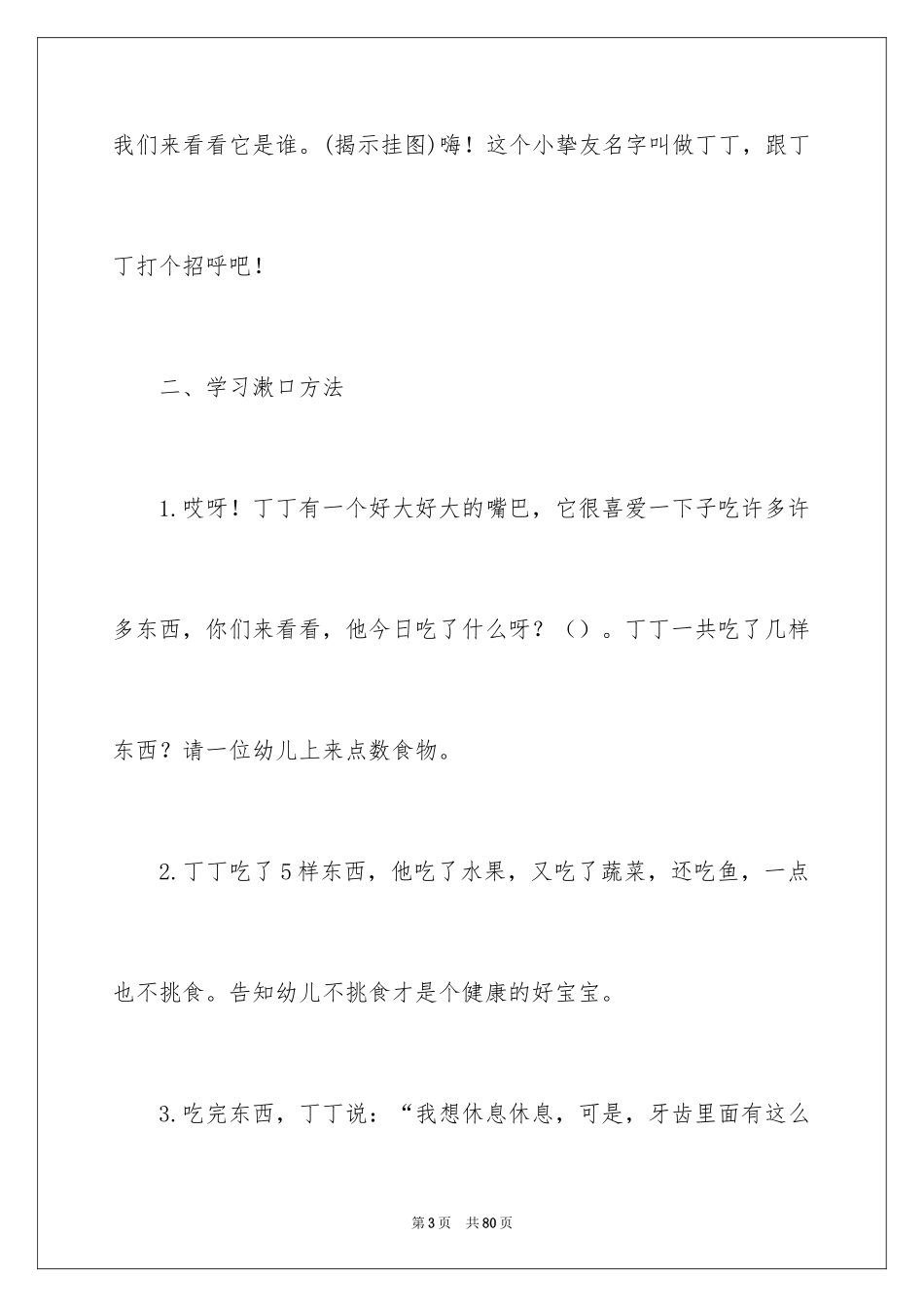 我们来看看它是谁。(揭示挂图)嗨！这个小挚友名字叫做丁丁，跟丁丁打个招呼吧！

二、学习漱口方法

1.哎呀！丁丁有一个好大好大的嘴巴，它很喜爱一下子吃许多许多东西，你们来看看，他今日吃了什么呀？（）。丁丁一共吃了几样东西？请一位幼儿上来点数食物。

2.丁丁吃了5样东西，他吃了水果，又吃了蔬菜，还吃鱼，一点也不挑食。告知幼儿不挑食才是个健康的好宝宝。

3.吃完东西，丁丁说：“我想休息休息，可是，牙齿里面有这么

第3页 共80页